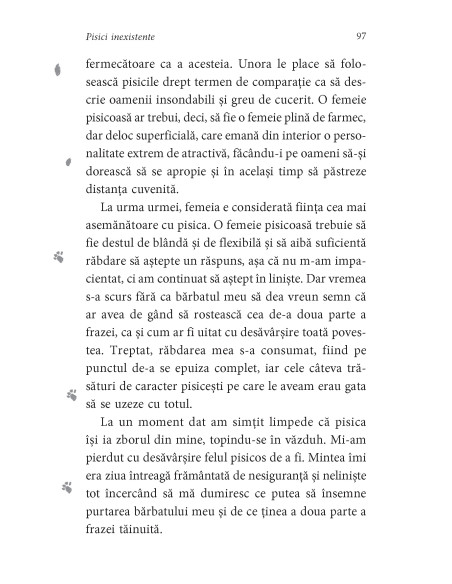 Pisici inexistente 97

fermecătoare ca a acesteia. Unora le place să folosească pisicile drept termen de comparație ca să descrie oamenii insondabili și greu de cucerit. O femeie pisicoasă ar trebui, deci, să fie o femeie plină de farmec, dar deloc superficială, care emană din interior o personalitate extrem de atractivă, făcându-i pe oameni să-și dorească să se apropie și în același timp să păstreze distanța cuvenită.

La urma urmei, femeia e considerată ființa cea mai asemănătoare cu pisica. O femeie pisicoasă trebuie să fie destul de blândă și de flexibilă și să aibă suficientă răbdare să aștepte un răspuns, așa că nu m-am impacientat, ci am continuat să aștept în liniște. Dar vremea s-a scurs fără ca bărbatul meu să dea vreun semn că ar avea de gând să rostească cea de-a doua parte a frazei, ca și cum ar fi uitat cu desăvârșire toată povestea. Treptat, răbdarea mea s-a consumat, fiind pe punctul de-a se epuiza complet, iar cele câteva trăsături de caracter pisicești pe care le aveam erau gata să se uzeze cu totul.

La un moment dat am simțit limpede că pisica își ia zborul din mine, topindu-se în văzduh. Mi-am pierdut cu desăvârșire felul pisicos de a fi. Mintea îmi era ziua întreagă frământată de nesiguranță și neliniște tot încercând să mă dumiresc ce putea să însemne purtarea bărbatului meu și de ce ținea a doua parte a frazei tăinuită.